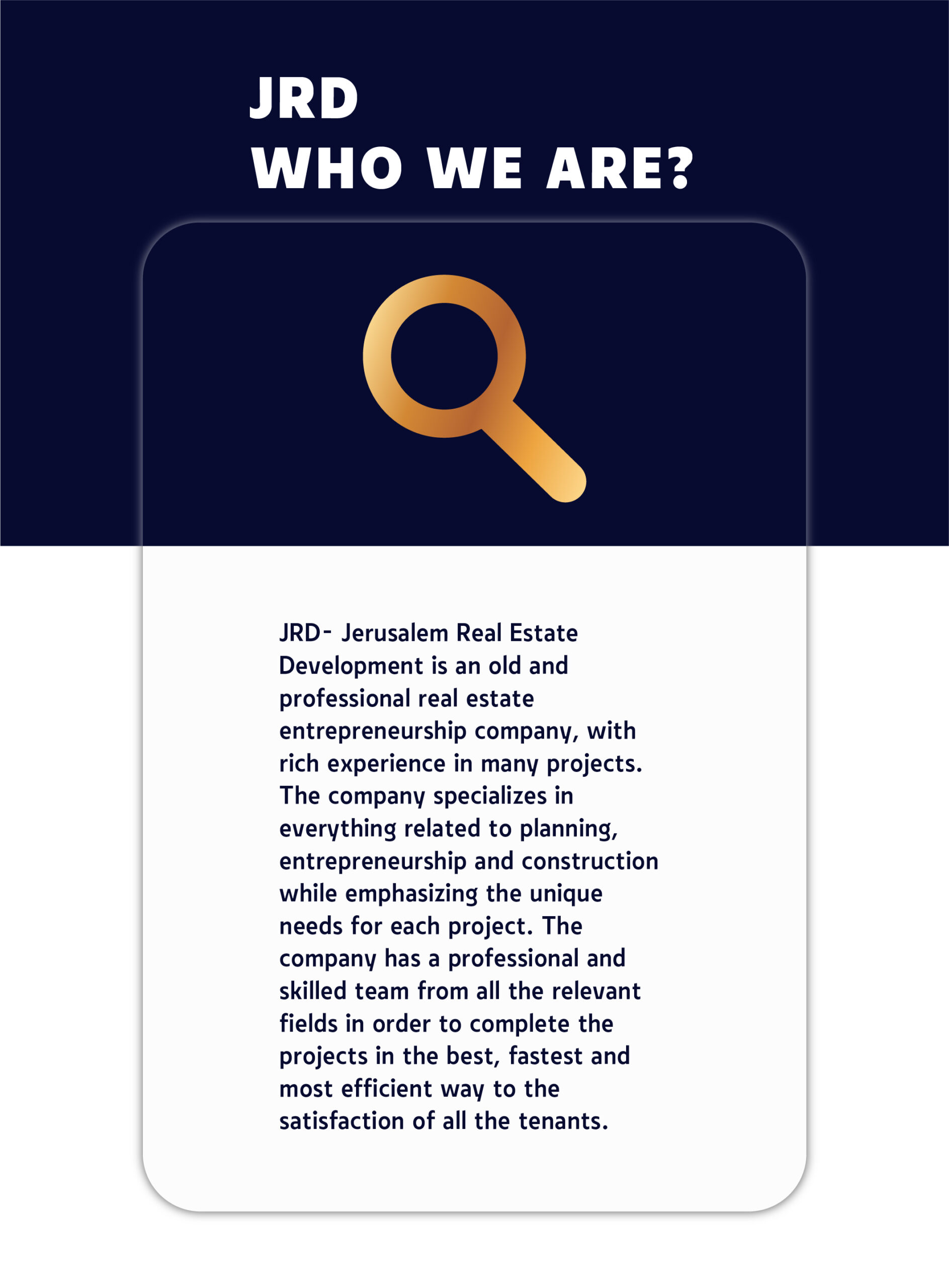 JRD
WHO WE ARE?

JRD- Jerusalem Real Estate Development is an old and professional real estate entrepreneurship company, with rich experience in many projects. The company specializes in everything related to planning, entrepreneurship and construction while emphasizing the unique needs for each project. The company has a professional and skilled team from all the relevant fields in order to complete the projects in the best, fastest and most efficient way to the satisfaction of all the tenants.